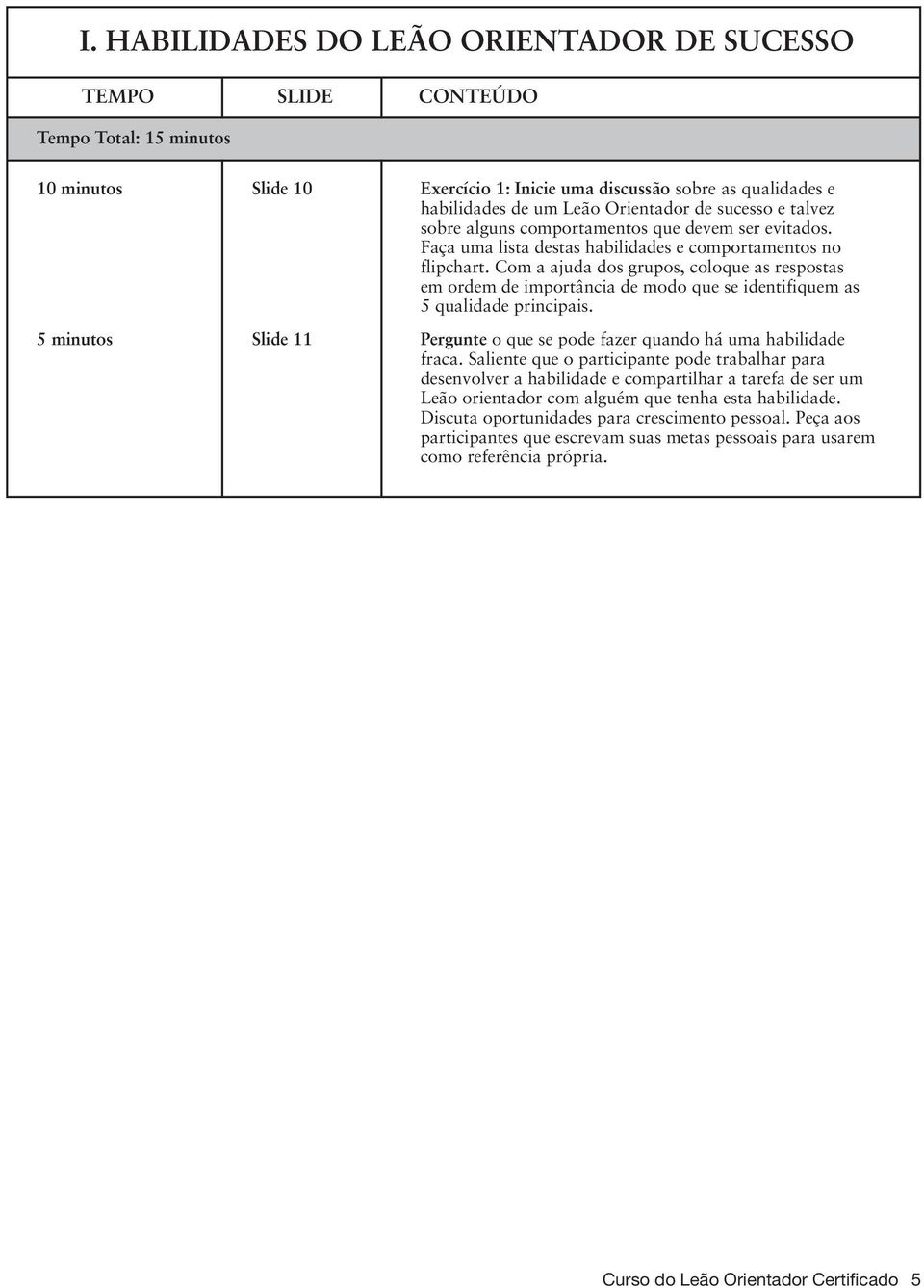 I. HABILIDADES DO LEÃO ORIENTADOR DE SUCESSO

| TEMPO | SLIDE | CONTEÚDO |
|---|---|---|
| Tempo Total: 15 minutos | | |
| 10 minutos | Slide 10 | Exercício 1: Inicie uma discussão sobre as qualidades e habilidades de um Leão Orientador de sucesso e talvez sobre alguns comportamentos que devem ser evitados. Faça uma lista destas habilidades e comportamentos no flipchart. Com a ajuda dos grupos, coloque as respostas em ordem de importância de modo que se identifiquem as 5 qualidade principais. |
| 5 minutos | Slide 11 | Pergunte o que se pode fazer quando há uma habilidade fraca. Saliente que o participante pode trabalhar para desenvolver a habilidade e compartilhar a tarefa de ser um Leão orientador com alguém que tenha esta habilidade. Discuta oportunidades para crescimento pessoal. Peça aos participantes que escrevam suas metas pessoais para usarem como referência própria. |

Curso do Leão Orientador Certificado 5